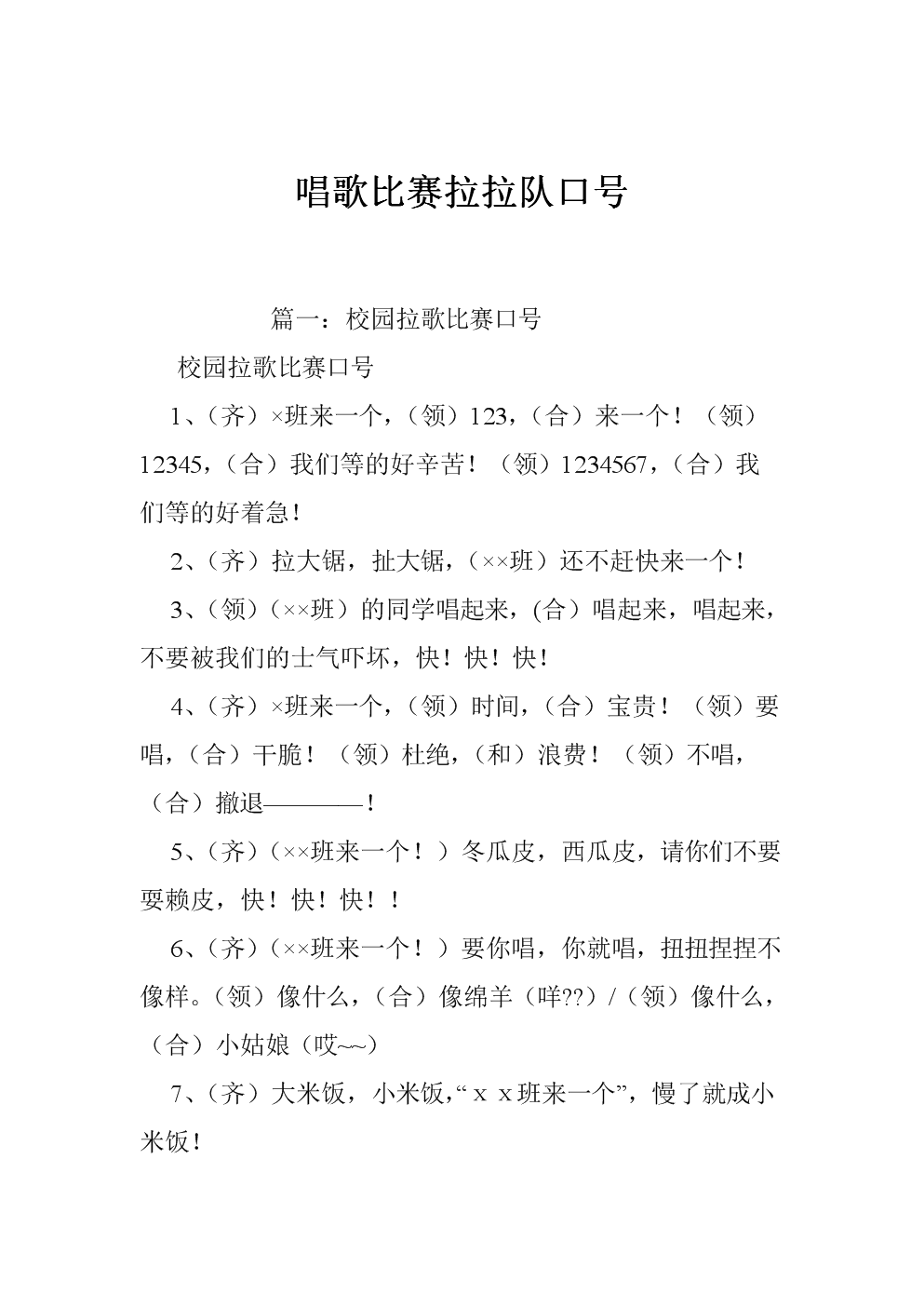 唱歌比赛拉拉队口号

篇一：校园拉歌比赛口号

校园拉歌比赛口号

1、（齐）×班来一个，（领）123，（合）来一个！（领）12345，（合）我们等的好辛苦！（领）1234567，（合）我们等的好着急！

2、（齐）拉大锯，扯大锯，（××班）还不赶快来一个！

3、（领）（××班）的同学唱起来，(合）唱起来，唱起来，不要被我们的士气吓坏，快！快！快！

4、（齐）×班来一个，（领）时间，（合）宝贵！（领）要唱，（合）干脆！（领）杜绝，（和）浪费！（领）不唱，（合）撤退————！

5、（齐）（××班来一个！）冬瓜皮，西瓜皮，请你们不要耍赖皮，快！快！快！！

6、（齐）（××班来一个！）要你唱，你就唱，扭扭捏捏不像样。（领）像什么，（合）像绵羊（咩??）/（领）像什么，（合）小姑娘（哎~~）

7、（齐）大米饭，小米饭，“ｘｘ班来一个”，慢了就成小米饭！